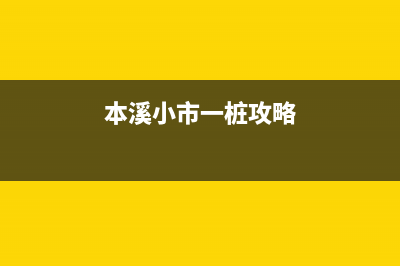 本溪小市一桩攻略